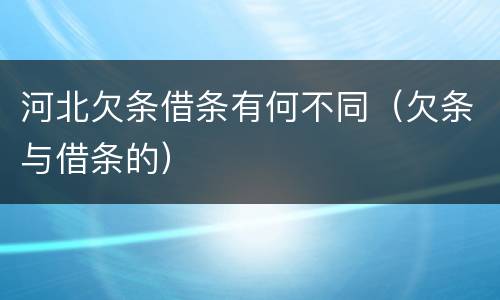 河北欠条借条有何不同（欠条与借条的）